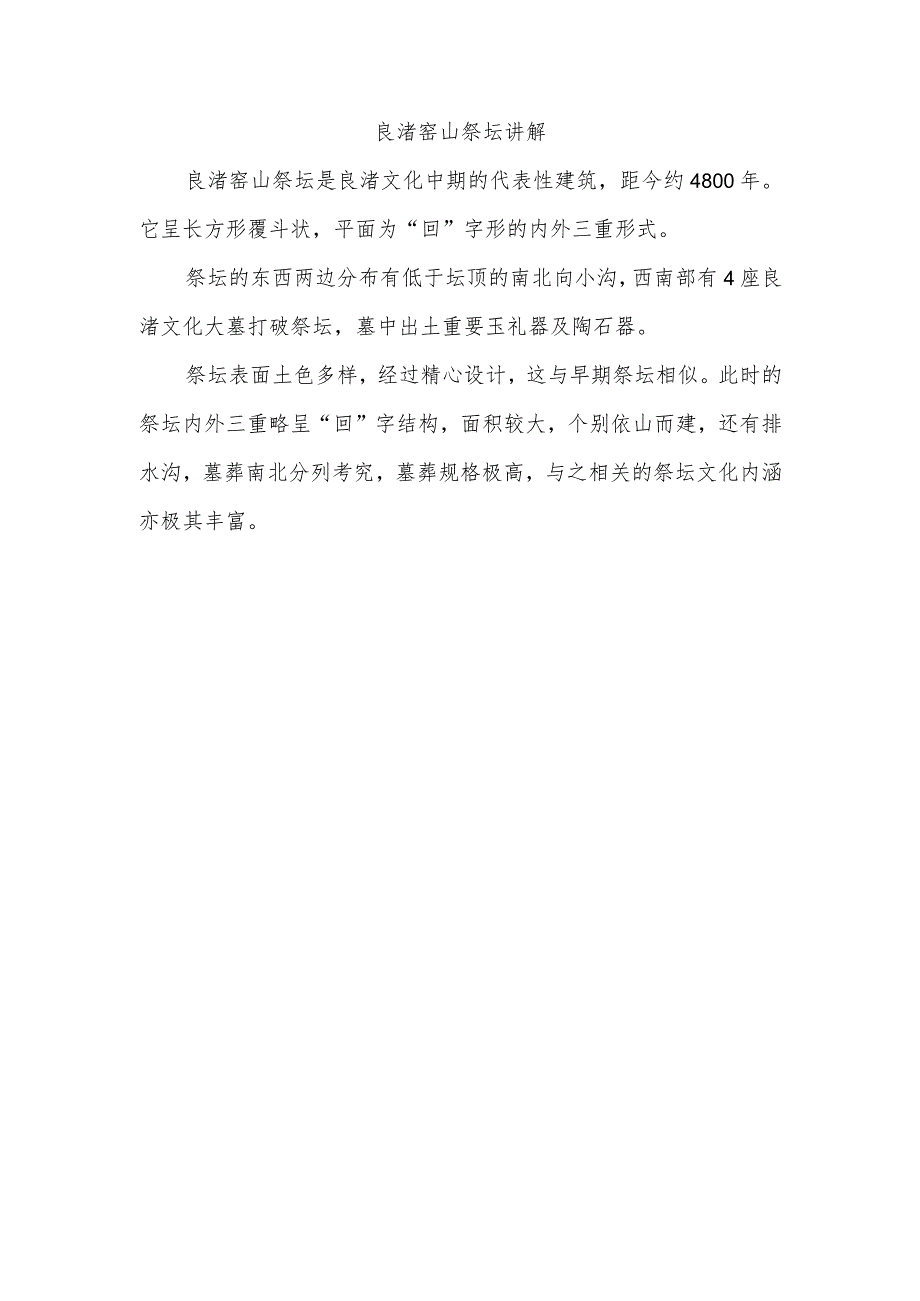 良渚窑山祭坛讲解

良渚窑山祭坛是良渚文化中期的代表性建筑，距今约4800年。它呈长方形覆斗状，平面为“回”字形的内外三重形式。

祭坛的东西两边分布有低于坛顶的南北向小沟，西南部有4座良渚文化大墓打破祭坛，墓中出土重要玉礼器及陶石器。

祭坛表面土色多样，经过精心设计，这与早期祭坛相似。此时的祭坛内外三重略呈“回”字结构，面积较大，个别依山而建，还有排水沟，墓葬南北分列考究，墓葬规格极高，与之相关的祭坛文化内涵亦极其丰富。